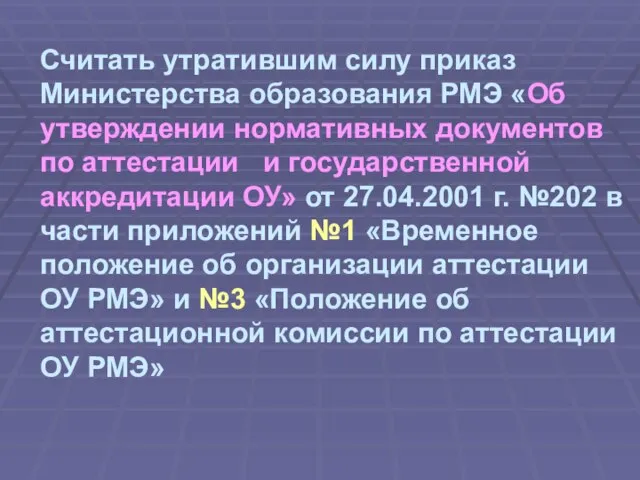 Считать утратившим силу приказ Министерства образования РМЭ «Об утверждении нормативных документов по аттестации и государственной аккредитации ОУ» от 27.04.2001 г. №202 в части приложений №1 «Временное положение об организации аттестации ОУ РМЭ» и №3 «Положение об аттестационной комиссии по аттестации ОУ РМЭ»